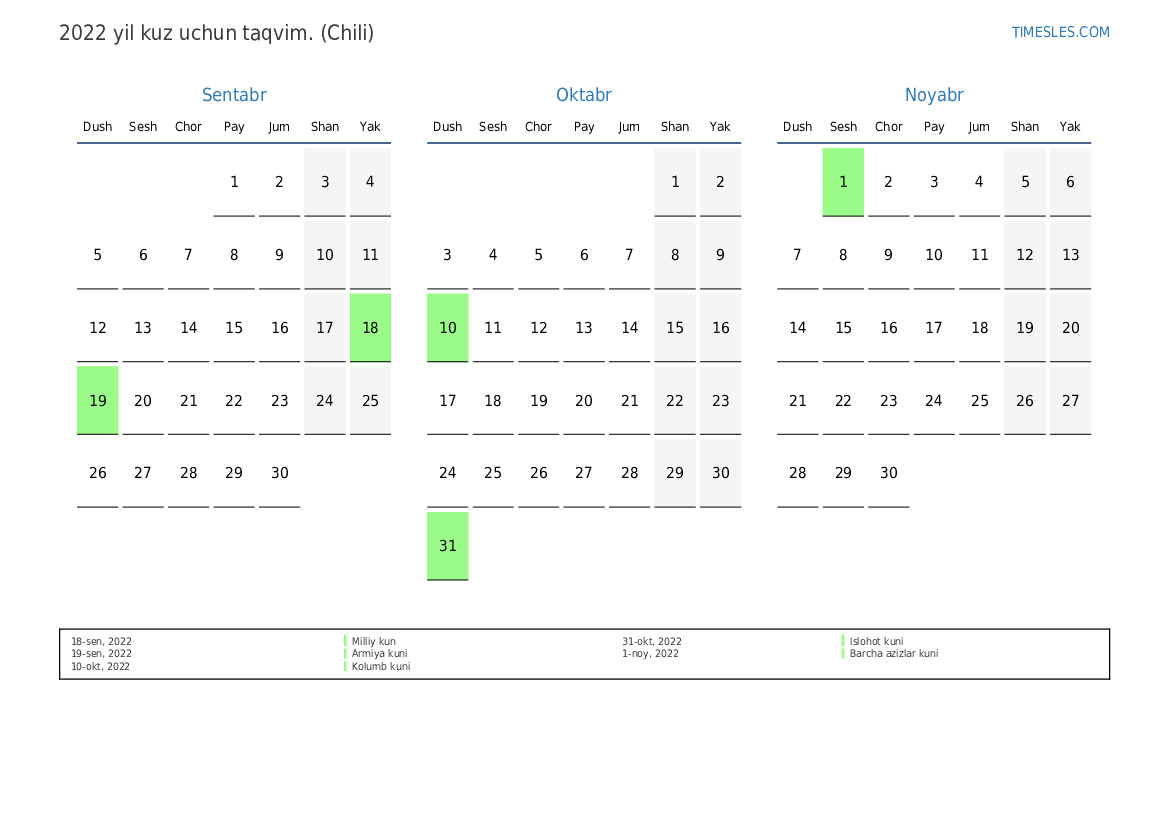 2022 yil kuz uchun taqvim. (Chili)

TIMESLES.COM

Sentabr

| Dush | Sesh | Chor | Pay | Jum | Shan | Yak |
|---|---|---|---|---|---|---|
| | | | 1 | 2 | 3 | 4 |
| 5 | 6 | 7 | 8 | 9 | 10 | 11 |
| 12 | 13 | 14 | 15 | 16 | 17 | 18 |
| 19 | 20 | 21 | 22 | 23 | 24 | 25 |
| 26 | 27 | 28 | 29 | 30 | | |

Oktabr

| Dush | Sesh | Chor | Pay | Jum | Shan | Yak |
|---|---|---|---|---|---|---|
| | | | | | 1 | 2 |
| 3 | 4 | 5 | 6 | 7 | 8 | 9 |
| 10 | 11 | 12 | 13 | 14 | 15 | 16 |
| 17 | 18 | 19 | 20 | 21 | 22 | 23 |
| 24 | 25 | 26 | 27 | 28 | 29 | 30 |
| 31 | | | | | | |

Noyabr

| Dush | Sesh | Chor | Pay | Jum | Shan | Yak |
|---|---|---|---|---|---|---|
| | 1 | 2 | 3 | 4 | 5 | 6 |
| 7 | 8 | 9 | 10 | 11 | 12 | 13 |
| 14 | 15 | 16 | 17 | 18 | 19 | 20 |
| 21 | 22 | 23 | 24 | 25 | 26 | 27 |
| 28 | 29 | 30 | | | | |

18-sen, 2022
19-sen, 2022
10-okt, 2022

Milliy kun
Armiya kuni
Kolumb kuni

31-okt, 2022
1-noy, 2022

Islohot kuni
Barcha azizlar kuni